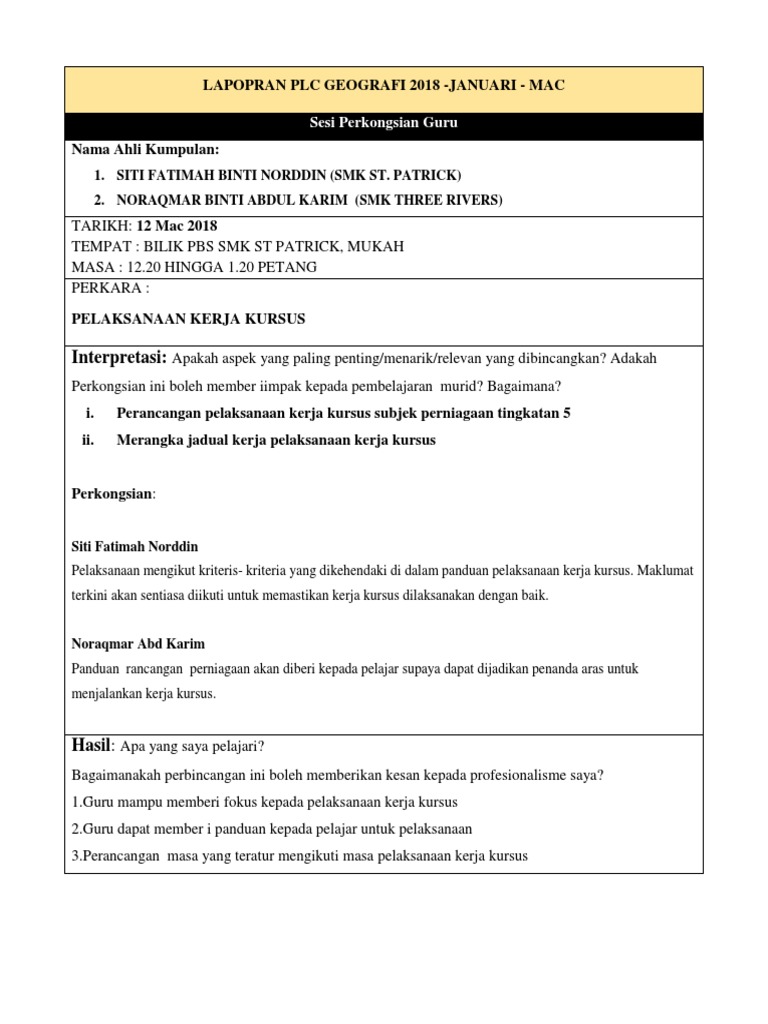 LAPOPRAN PLC GEOGRAFI 2018 -JANUARI - MAC

Sesi Perkongsian Guru

Nama Ahli Kumpulan:

1. SITI FATIMAH BINTI NORDDIN (SMK ST. PATRICK)
2. NORAQMAR BINTI ABDUL KARIM (SMK THREE RIVERS)

TARIKH: 12 Mac 2018
TEMPAT : BILIK PBS SMK ST PATRICK, MUKAH
MASA : 12.20 HINGGA 1.20 PETANG

PERKARA :

PELAKSANAAN KERJA KURSUS

Interpretasi: Apakah aspek yang paling penting/menarik/relevan yang dibincangkan? Adakah Perkongsian ini boleh member iimpak kepada pembelajaran murid? Bagaimana?

i. Perancangan pelaksanaan kerja kursus subjek perniagaan tingkatan 5
ii. Merangka jadual kerja pelaksanaan kerja kursus

Perkongsian:

Siti Fatimah Norddin
Pelaksanaan mengikut kriteris- kriteria yang dikehendaki di dalam panduan pelaksanaan kerja kursus. Maklumat terkini akan sentiasa diikuti untuk memastikan kerja kursus dilaksanakan dengan baik.

Noraqmar Abd Karim
Panduan rancangan perniagaan akan diberi kepada pelajar supaya dapat dijadikan penanda aras untuk menjalankan kerja kursus.

Hasil: Apa yang saya pelajari?

Bagaimanakah perbincangan ini boleh memberikan kesan kepada profesionalisme saya?

1.Guru mampu memberi fokus kepada pelaksanaan kerja kursus

2.Guru dapat member i panduan kepada pelajar untuk pelaksanaan

3.Perancangan masa yang teratur mengikuti masa pelaksanaan kerja kursus